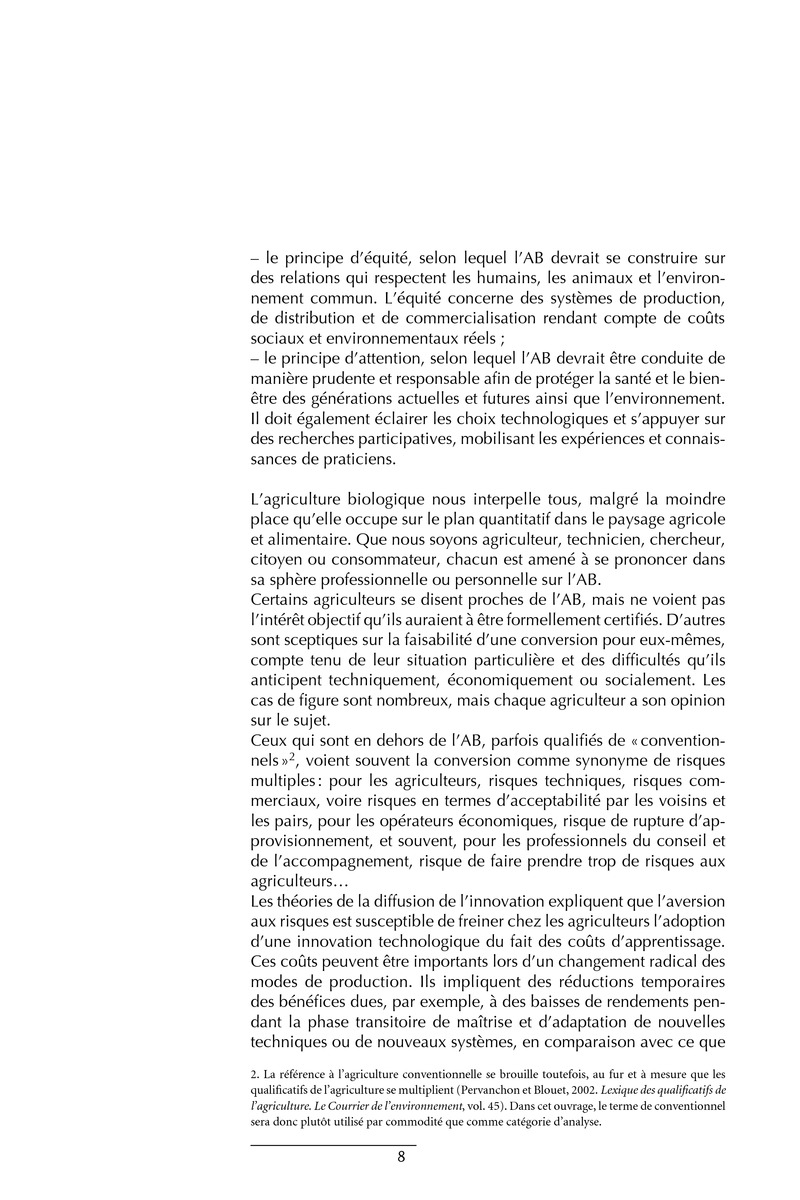 – le principe d'équité, selon lequel l'AB devrait se construire sur des relations qui respectent les humains, les animaux et l'environnement commun. L'équité concerne des systèmes de production, de distribution et de commercialisation rendant compte de coûts sociaux et environnementaux réels ;
– le principe d'attention, selon lequel l'AB devrait être conduite de manière prudente et responsable afin de protéger la santé et le bien-être des générations actuelles et futures ainsi que l'environnement. Il doit également éclairer les choix technologiques et s'appuyer sur des recherches participatives, mobilisant les expériences et connaissances de praticiens.

L'agriculture biologique nous interpelle tous, malgré la moindre place qu'elle occupe sur le plan quantitatif dans le paysage agricole et alimentaire. Que nous soyons agriculteur, technicien, chercheur, citoyen ou consommateur, chacun est amené à se prononcer dans sa sphère professionnelle ou personnelle sur l'AB.
Certains agriculteurs se disent proches de l'AB, mais ne voient pas l'intérêt objectif qu'ils auraient à être formellement certifiés. D'autres sont sceptiques sur la faisabilité d'une conversion pour eux-mêmes, compte tenu de leur situation particulière et des difficultés qu'ils anticipent techniquement, économiquement ou socialement. Les cas de figure sont nombreux, mais chaque agriculteur a son opinion sur le sujet.
Ceux qui sont en dehors de l'AB, parfois qualifiés de « conventionnels »$^2$, voient souvent la conversion comme synonyme de risques multiples : pour les agriculteurs, risques techniques, risques commerciaux, voire risques en termes d'acceptabilité par les voisins et les pairs, pour les opérateurs économiques, risque de rupture d'approvisionnement, et souvent, pour les professionnels du conseil et de l'accompagnement, risque de faire prendre trop de risques aux agriculteurs…
Les théories de la diffusion de l'innovation expliquent que l'aversion aux risques est susceptible de freiner chez les agriculteurs l'adoption d'une innovation technologique du fait des coûts d'apprentissage. Ces coûts peuvent être importants lors d'un changement radical des modes de production. Ils impliquent des réductions temporaires des bénéfices dues, par exemple, à des baisses de rendements pendant la phase transitoire de maîtrise et d'adaptation de nouvelles techniques ou de nouveaux systèmes, en comparaison avec ce que

2. La référence à l'agriculture conventionnelle se brouille toutefois, au fur et à mesure que les qualificatifs de l'agriculture se multiplient (Pervanchon et Blouet, 2002. Lexique des qualificatifs de l'agriculture. Le Courrier de l'environnement, vol. 45). Dans cet ouvrage, le terme de conventionnel sera donc plutôt utilisé par commodité que comme catégorie d'analyse.

8